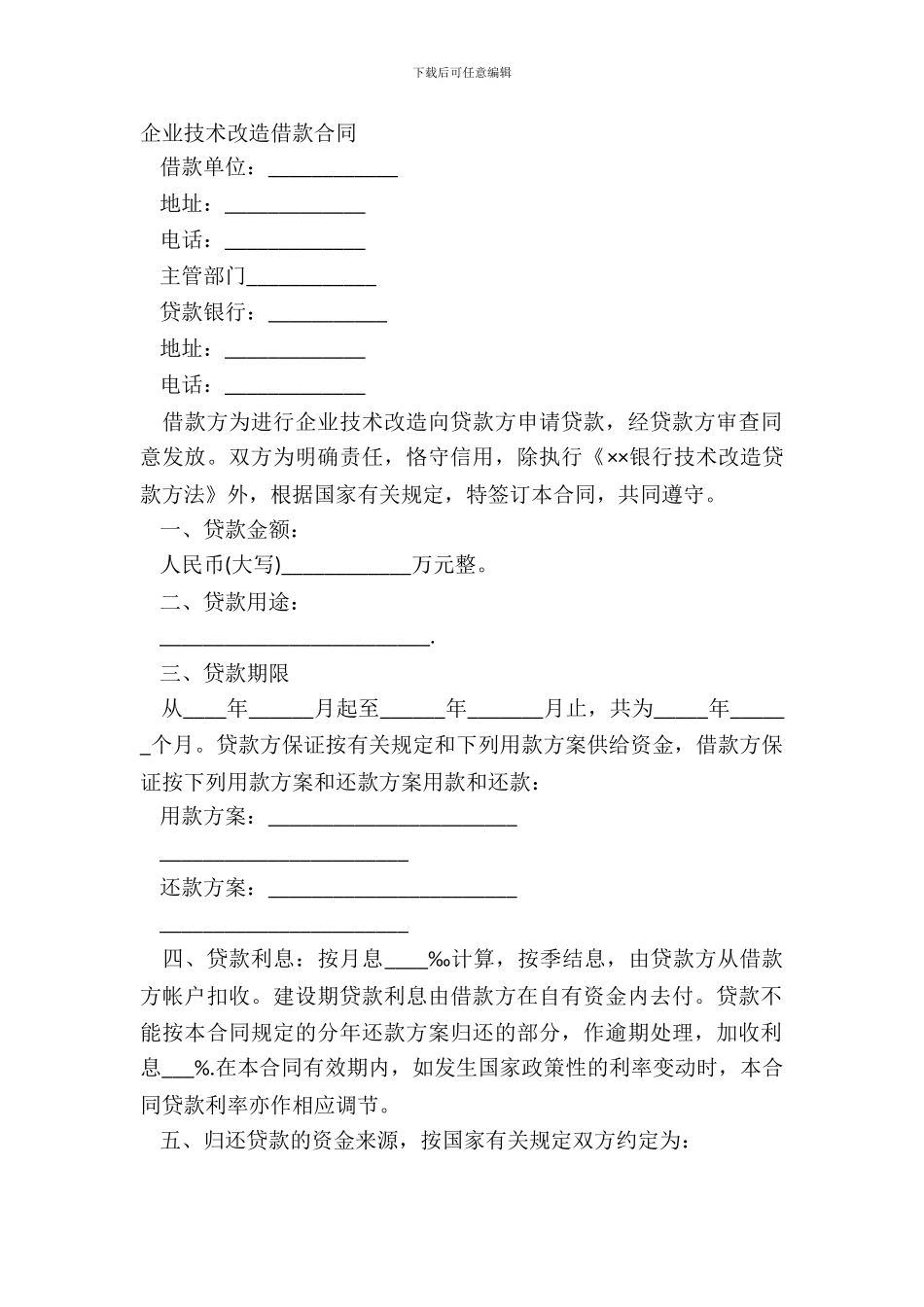 下载后可任意编辑

企业技术改造借款合同

借款单位：____________

地址：_____________

电话：_____________

主管部门____________

贷款银行：___________

地址：_____________

电话：_____________

借款方为进行企业技术改造向贷款方申请贷款，经贷款方审查同意发放。双方为明确责任，恪守信用，除执行《××银行技术改造贷款方法》外，根据国家有关规定，特签订本合同，共同遵守。

一、贷款金额：

人民币(大写)____________万元整。

二、贷款用途：

_________________________.

三、贷款期限

从____年______月起至______年_______月止，共为_____年______个月。贷款方保证按有关规定和下列用款方案供给资金，借款方保证按下列用款方案和还款方案用款和还款：

用款方案：_______________________

_______________________

还款方案：_______________________

_______________________

四、贷款利息：按月息____‰计算，按季结息，由贷款方从借款方帐户扣收。建设期贷款利息由借款方在自有资金内去付。贷款不能按本合同规定的分年还款方案归还的部分，作逾期处理，加收利息___%.在本合同有效期内，如发生国家政策性的利率变动时，本合同贷款利率亦作相应调节。

五、归还贷款的资金来源，按国家有关规定双方约定为：